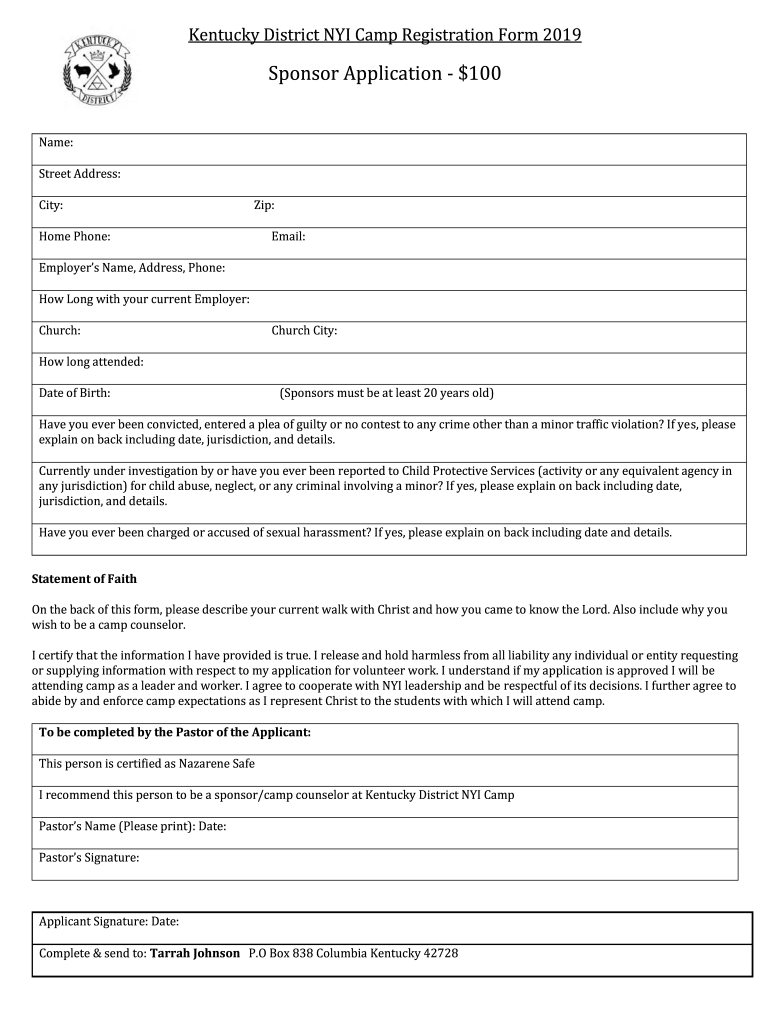 KENTUCKY DISTRICT

Kentucky District NYI Camp Registration Form 2019

Sponsor Application - $100

Name:

Street Address:

City: Zip:

Home Phone: Email:

Employer's Name, Address, Phone:

How Long with your current Employer:

Church: Church City:

How long attended:

Date of Birth: (Sponsors must be at least 20 years old)

Have you ever been convicted, entered a plea of guilty or no contest to any crime other than a minor traffic violation? If yes, please explain on back including date, jurisdiction, and details.

Currently under investigation by or have you ever been reported to Child Protective Services (activity or any equivalent agency in any jurisdiction) for child abuse, neglect, or any criminal involving a minor? If yes, please explain on back including date, jurisdiction, and details.

Have you ever been charged or accused of sexual harassment? If yes, please explain on back including date and details.

Statement of Faith

On the back of this form, please describe your current walk with Christ and how you came to know the Lord. Also include why you wish to be a camp counselor.

I certify that the information I have provided is true. I release and hold harmless from all liability any individual or entity requesting or supplying information with respect to my application for volunteer work. I understand if my application is approved I will be attending camp as a leader and worker. I agree to cooperate with NYI leadership and be respectful of its decisions. I further agree to abide by and enforce camp expectations as I represent Christ to the students with which I will attend camp.

To be completed by the Pastor of the Applicant:

This person is certified as Nazarene Safe

I recommend this person to be a sponsor/camp counselor at Kentucky District NYI Camp

Pastor's Name (Please print): Date:

Pastor's Signature:

Applicant Signature: Date:

Complete & send to: Tarrah Johnson P.O Box 838 Columbia Kentucky 42728